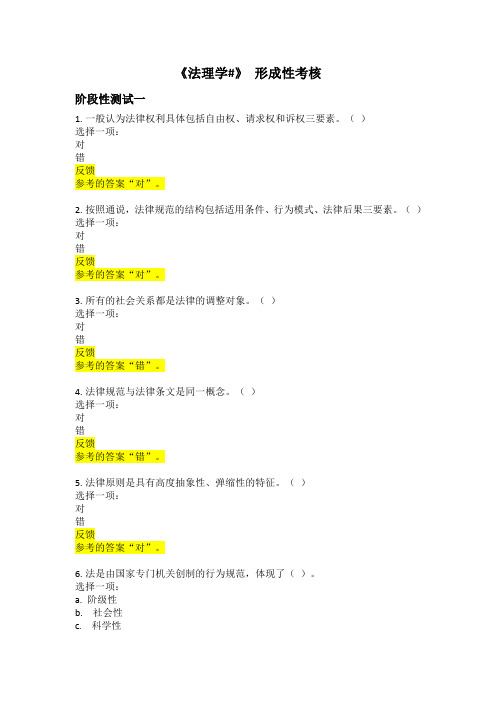 《法理学#》 形成性考核

阶段性测试一

1. 一般认为法律权利具体包括自由权、请求权和诉权三要素。（ ）
选择一项：
对
错
反馈
参考的答案“对”。

2. 按照通说，法律规范的结构包括适用条件、行为模式、法律后果三要素。（ ）
选择一项：
对
错
反馈
参考的答案“对”。

3. 所有的社会关系都是法律的调整对象。（ ）
选择一项：
对
错
反馈
参考的答案“错”。

4. 法律规范与法律条文是同一概念。（ ）
选择一项：
对
错
反馈
参考的答案“错”。

5. 法律原则是具有高度抽象性、弹缩性的特征。（ ）
选择一项：
对
错
反馈
参考的答案“对”。

6. 法是由国家专门机关创制的行为规范，体现了（ ）。
选择一项：
a. 阶级性
b. 社会性
c. 科学性